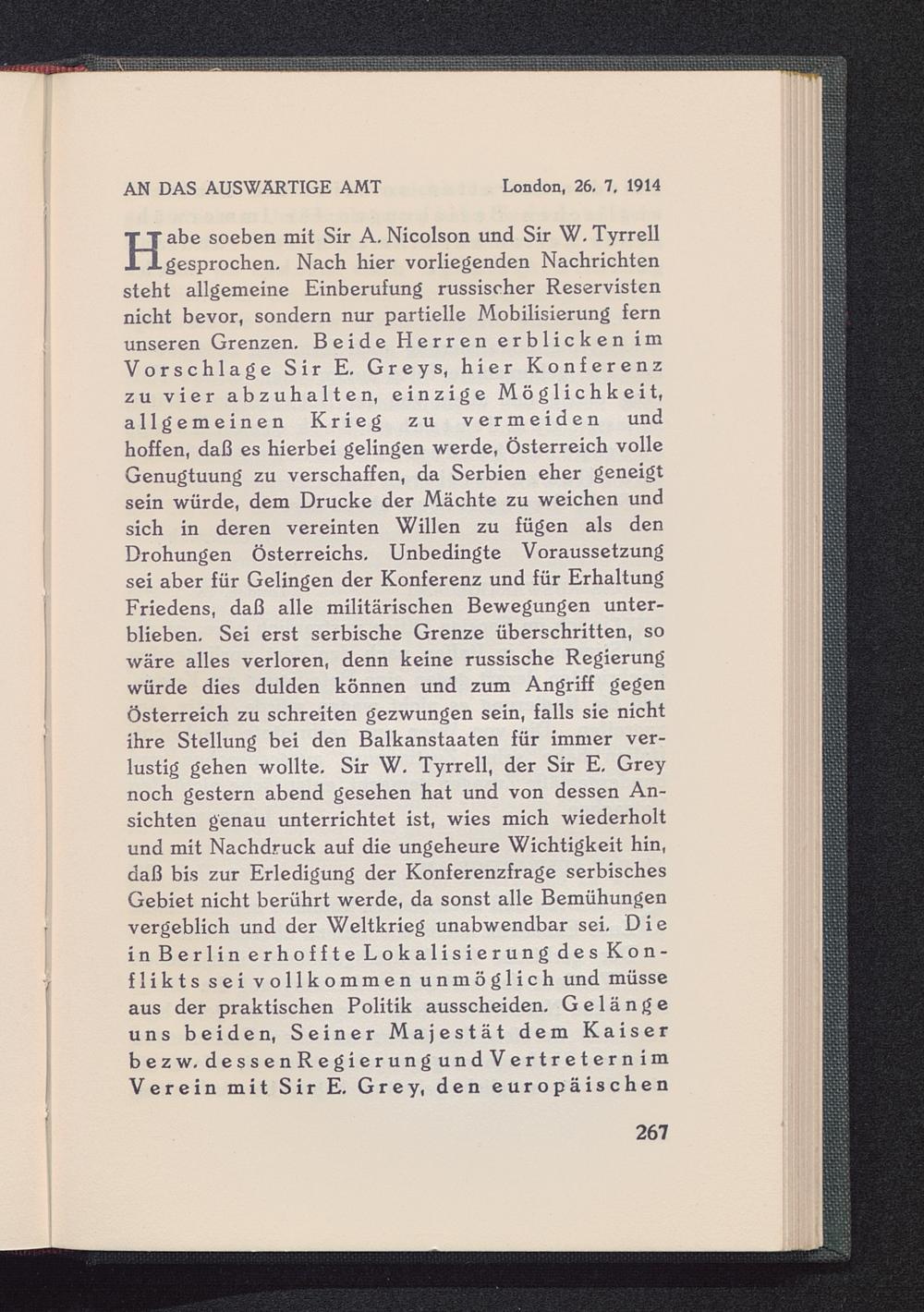 AN DAS AUSWÄRTIGE AMT London, 26. 7. 1914

Habe soeben mit Sir A. Nicolson und Sir W. Tyrrell gesprochen. Nach hier vorliegenden Nachrichten steht allgemeine Einberufung russischer Reservisten nicht bevor, sondern nur partielle Mobilisierung fern unseren Grenzen. Beide Herren erblicken im Vorschlage Sir E. Greys, hier Konferenz zu vier abzuhalten, einzige Möglichkeit, allgemeinen Krieg zu vermeiden und hoffen, daß es hierbei gelingen werde, Österreich volle Genugtuung zu verschaffen, da Serbien eher geneigt sein würde, dem Drucke der Mächte zu weichen und sich in deren vereinten Willen zu fügen als den Drohungen Österreichs. Unbedingte Voraussetzung sei aber für Gelingen der Konferenz und für Erhaltung Friedens, daß alle militärischen Bewegungen unterblieben. Sei erst serbische Grenze überschritten, so wäre alles verloren, denn keine russische Regierung würde dies dulden können und zum Angriff gegen Österreich zu schreiten gezwungen sein, falls sie nicht ihre Stellung bei den Balkanstaaten für immer verlustig gehen wollte. Sir W. Tyrrell, der Sir E. Grey noch gestern abend gesehen hat und von dessen Ansichten genau unterrichtet ist, wies mich wiederholt und mit Nachdruck auf die ungeheure Wichtigkeit hin, daß bis zur Erledigung der Konferenzfrage serbisches Gebiet nicht berührt werde, da sonst alle Bemühungen vergeblich und der Weltkrieg unabwendbar sei. Die in Berlin erhoffte Lokalisierung des Konflikts sei vollkommen unmöglich und müsse aus der praktischen Politik ausscheiden. Gelänge uns beiden, Seiner Majestät dem Kaiser bezw. dessen Regierung und Vertretern im Verein mit Sir E. Grey, den europäischen

267